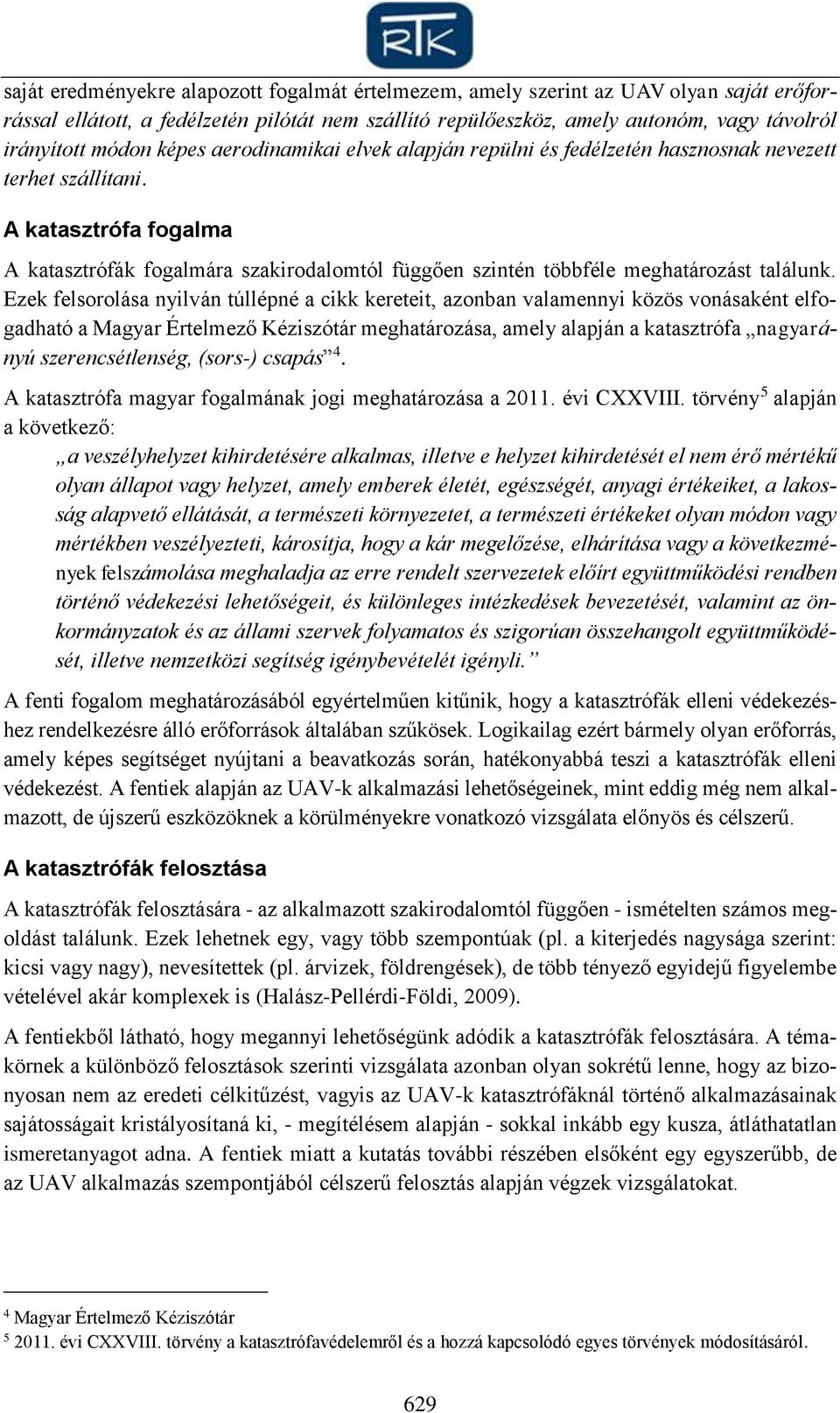 RTK

saját eredményekre alapozott fogalmát értelmezem, amely szerint az UAV olyan saját erőforrással ellátott, a fedélzetén pilótát nem szállító repülőeszköz, amely autonóm, vagy távolról irányított módon képes aerodinamikai elvek alapján repülni és fedélzetén hasznosnak nevezett terhet szállítani.

A katasztrófa fogalma

A katasztrófák fogalmára szakirodalomtól függően szintén többféle meghatározást találunk. Ezek felsorolása nyilván túllépné a cikk kereteit, azonban valamennyi közös vonásaként elfogadható a Magyar Értelmező Kéziszótár meghatározása, amely alapján a katasztrófa „nagyarányú szerencsétlenség, (sors-) csapás”$^4$.

A katasztrófa magyar fogalmának jogi meghatározása a 2011. évi CXXVIII. törvény$^5$ alapján a következő:

„a veszélyhelyzet kihirdetésére alkalmas, illetve e helyzet kihirdetését el nem érő mértékű olyan állapot vagy helyzet, amely emberek életét, egészségét, anyagi értékeiket, a lakosság alapvető ellátását, a természeti környezetet, a természeti értékeket olyan módon vagy mértékben veszélyezteti, károsítja, hogy a kár megelőzése, elhárítása vagy a következmények felszámolása meghaladja az erre rendelt szervezetek előírt együttműködési rendben történő védekezési lehetőségeit, és különleges intézkedések bevezetését, valamint az önkormányzatok és az állami szervek folyamatos és szigorúan összehangolt együttműködését, illetve nemzetközi segítség igénybevételét igényli.”

A fenti fogalom meghatározásából egyértelműen kitűnik, hogy a katasztrófák elleni védekezéshez rendelkezésre álló erőforrások általában szűkösek. Logikailag ezért bármely olyan erőforrás, amely képes segítséget nyújtani a beavatkozás során, hatékonyabbá teszi a katasztrófák elleni védekezést. A fentiek alapján az UAV-k alkalmazási lehetőségeinek, mint eddig még nem alkalmazott, de újszerű eszközöknek a körülményekre vonatkozó vizsgálata előnyös és célszerű.

A katasztrófák felosztása

A katasztrófák felosztására - az alkalmazott szakirodalomtól függően - ismételten számos megoldást találunk. Ezek lehetnek egy, vagy több szempontúak (pl. a kiterjedés nagysága szerint: kicsi vagy nagy), nevesítettek (pl. árvizek, földrengések), de több tényező egyidejű figyelembe vételével akár komplexek is (Halász-Pellérdi-Földi, 2009).

A fentiekből látható, hogy megannyi lehetőségünk adódik a katasztrófák felosztására. A témakörnek a különböző felosztások szerinti vizsgálata azonban olyan sokrétű lenne, hogy az bizonyosan nem az eredeti célkitűzést, vagyis az UAV-k katasztrófáknál történő alkalmazásainak sajátosságait kristályosítaná ki, - megítélésem alapján - sokkal inkább egy kusza, átláthatatlan ismeretanyagot adna. A fentiek miatt a kutatás további részében elsőként egy egyszerűbb, de az UAV alkalmazás szempontjából célszerű felosztás alapján végzek vizsgálatokat.

$^4$ Magyar Értelmező Kéziszótár
$^5$ 2011. évi CXXVIII. törvény a katasztrófavédelemről és a hozzá kapcsolódó egyes törvények módosításáról.

629